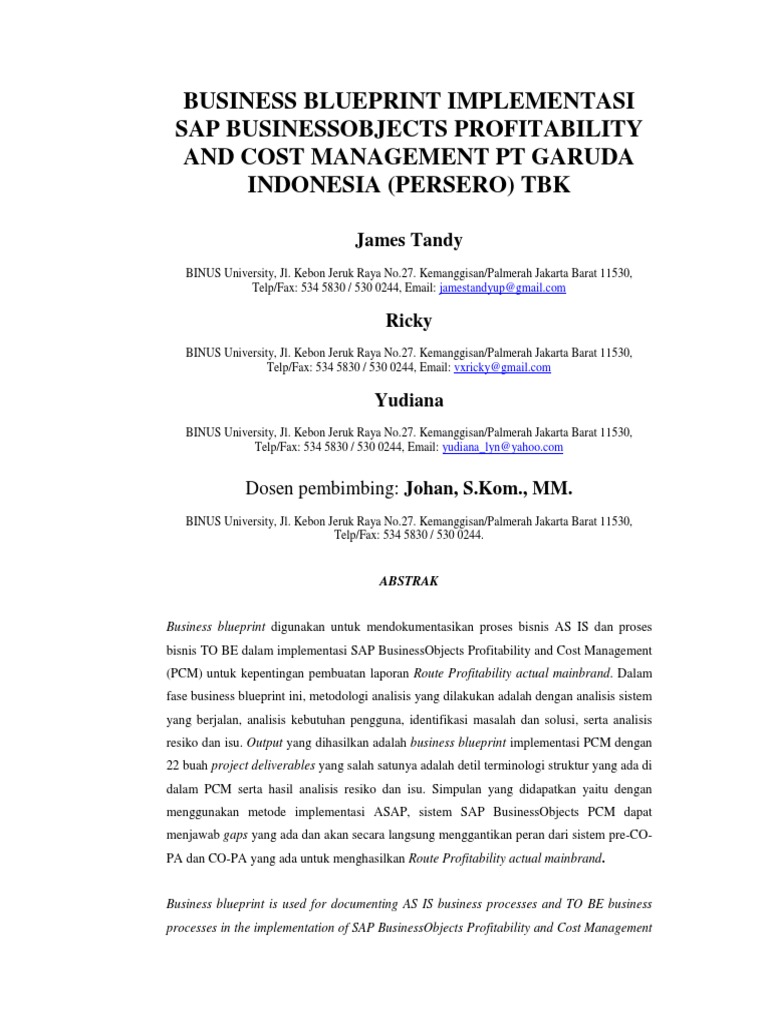 BUSINESS BLUEPRINT IMPLEMENTASI SAP BUSINESSOBJECTS PROFITABILITY AND COST MANAGEMENT PT GARUDA INDONESIA (PERSERO) TBK

James Tandy

BINUS University, Jl. Kebon Jeruk Raya No.27. Kemanggisan/Palmerah Jakarta Barat 11530, Telp/Fax: 534 5830 / 530 0244, Email: jamestandyup@gmail.com

Ricky

BINUS University, Jl. Kebon Jeruk Raya No.27. Kemanggisan/Palmerah Jakarta Barat 11530, Telp/Fax: 534 5830 / 530 0244, Email: vxricky@gmail.com

Yudiana

BINUS University, Jl. Kebon Jeruk Raya No.27. Kemanggisan/Palmerah Jakarta Barat 11530, Telp/Fax: 534 5830 / 530 0244, Email: yudiana_lyn@yahoo.com

Dosen pembimbing: Johan, S.Kom., MM.

BINUS University, Jl. Kebon Jeruk Raya No.27. Kemanggisan/Palmerah Jakarta Barat 11530, Telp/Fax: 534 5830 / 530 0244.

ABSTRAK

Business blueprint digunakan untuk mendokumentasikan proses bisnis AS IS dan proses bisnis TO BE dalam implementasi SAP BusinessObjects Profitability and Cost Management (PCM) untuk kepentingan pembuatan laporan Route Profitability actual mainbrand. Dalam fase business blueprint ini, metodologi analisis yang dilakukan adalah dengan analisis sistem yang berjalan, analisis kebutuhan pengguna, identifikasi masalah dan solusi, serta analisis resiko dan isu. Output yang dihasilkan adalah business blueprint implementasi PCM dengan 22 buah project deliverables yang salah satunya adalah detil terminologi struktur yang ada di dalam PCM serta hasil analisis resiko dan isu. Simpulan yang didapatkan yaitu dengan menggunakan metode implementasi ASAP, sistem SAP BusinessObjects PCM dapat menjawab gaps yang ada dan akan secara langsung menggantikan peran dari sistem pre-CO-PA dan CO-PA yang ada untuk menghasilkan Route Profitability actual mainbrand.

Business blueprint is used for documenting AS IS business processes and TO BE business processes in the implementation of SAP BusinessObjects Profitability and Cost Management